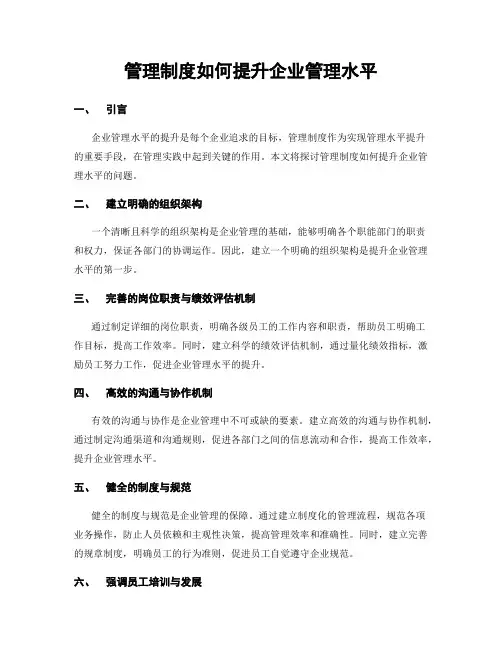 管理制度如何提升企业管理水平

一、 引言

企业管理水平的提升是每个企业追求的目标，管理制度作为实现管理水平提升的重要手段，在管理实践中起到关键的作用。本文将探讨管理制度如何提升企业管理水平的问题。

二、 建立明确的组织架构

一个清晰且科学的组织架构是企业管理的基础，能够明确各个职能部门的职责和权力，保证各部门的协调运作。因此，建立一个明确的组织架构是提升企业管理水平的第一步。

三、 完善的岗位职责与绩效评估机制

通过制定详细的岗位职责，明确各级员工的工作内容和职责，帮助员工明确工作目标，提高工作效率。同时，建立科学的绩效评估机制，通过量化绩效指标，激励员工努力工作，促进企业管理水平的提升。

四、 高效的沟通与协作机制

有效的沟通与协作是企业管理中不可或缺的要素。建立高效的沟通与协作机制，通过制定沟通渠道和沟通规则，促进各部门之间的信息流动和合作，提高工作效率，提升企业管理水平。

五、 健全的制度与规范

健全的制度与规范是企业管理的保障。通过建立制度化的管理流程，规范各项业务操作，防止人员依赖和主观性决策，提高管理效率和准确性。同时，建立完善的规章制度，明确员工的行为准则，促进员工自觉遵守企业规范。

六、 强调员工培训与发展